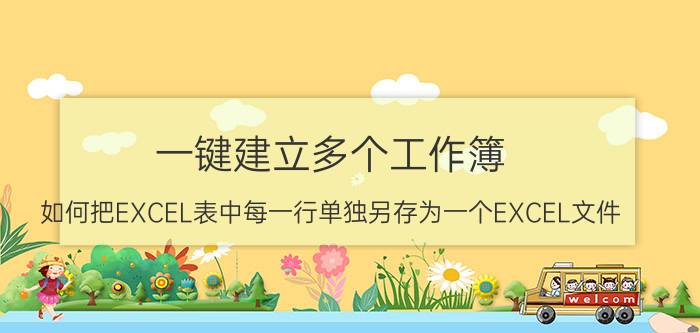 一键建立多个工作簿

如何把EXCEL表中每一行单独另存为一个EXCEL文件

welcom